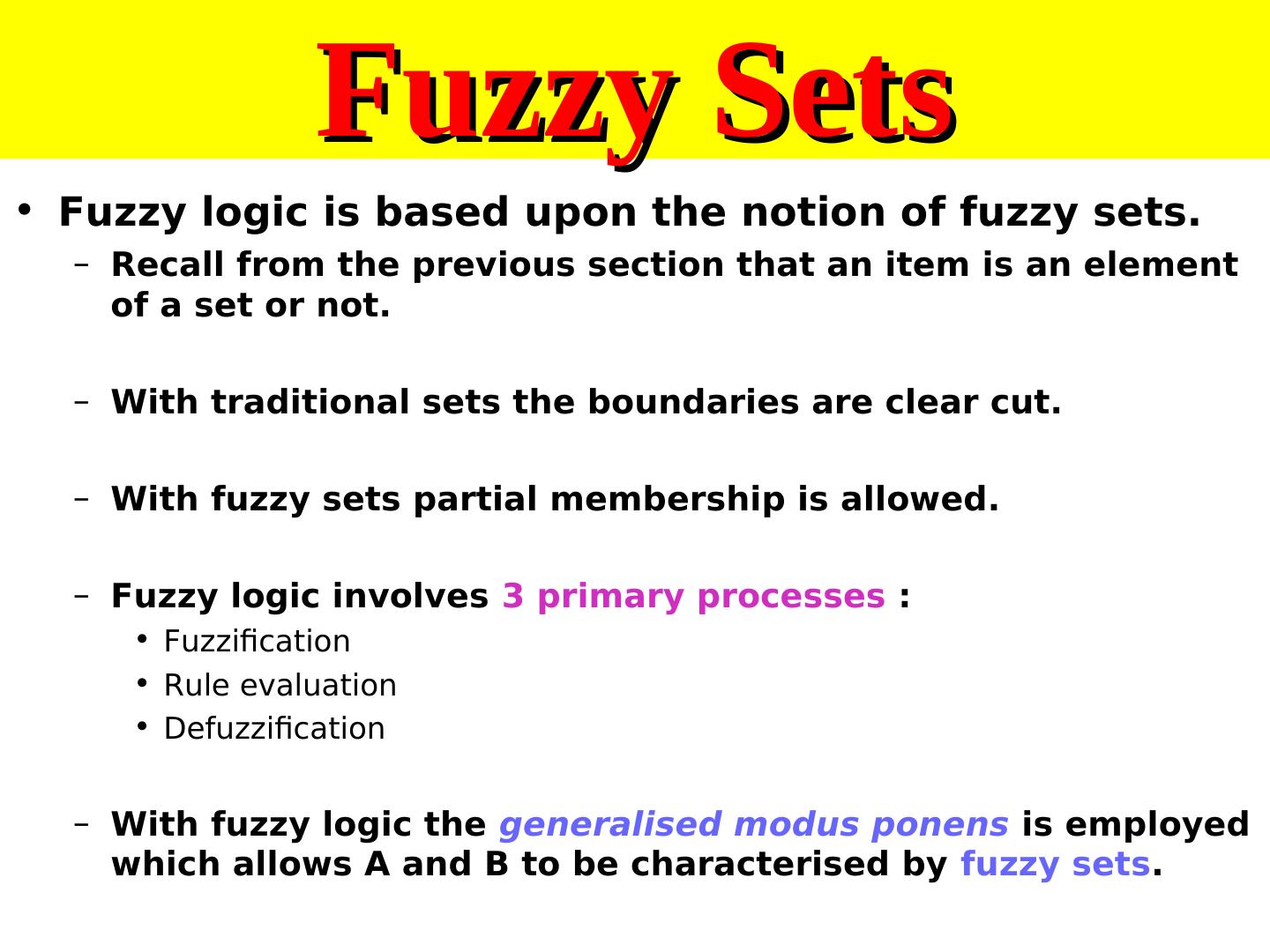 Fuzzy Sets

• Fuzzy logic is based upon the notion of fuzzy sets.

- Recall from the previous section that an item is an element of a set or not.

- With traditional sets the boundaries are clear cut.

- With fuzzy sets partial membership is allowed.

- Fuzzy logic involves 3 primary processes :
• Fuzzification
• Rule evaluation
• Defuzzification

- With fuzzy logic the generalised modus ponens is employed which allows A and B to be characterised by fuzzy sets.